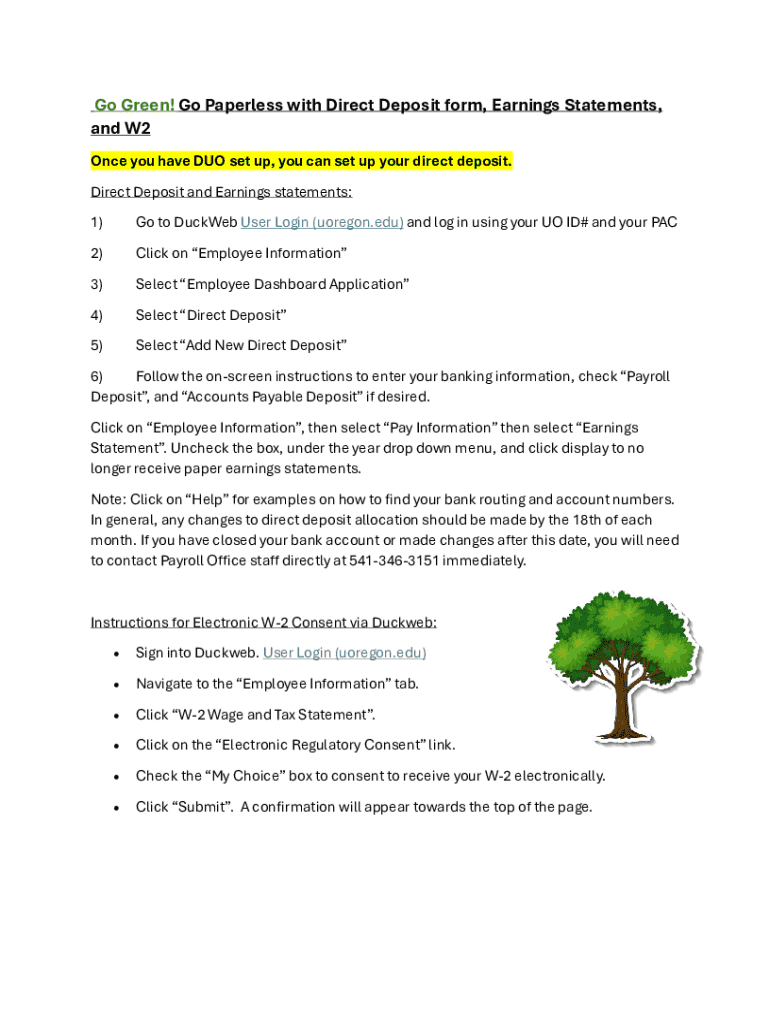 Go Green! Go Paperless with Direct Deposit form, Earnings Statements, and W2

Once you have DUO set up, you can set up your direct deposit.

Direct Deposit and Earnings statements:

1) Go to DuckWeb User Login (uoregon.edu) and log in using your UO ID# and your PAC

2) Click on “Employee Information”

3) Select “Employee Dashboard Application”

4) Select “Direct Deposit”

5) Select “Add New Direct Deposit”

6) Follow the on-screen instructions to enter your banking information, check “Payroll Deposit”, and “Accounts Payable Deposit” if desired.

Click on “Employee Information”, then select “Pay Information” then select “Earnings Statement”. Uncheck the box, under the year drop down menu, and click display to no longer receive paper earnings statements.

Note: Click on “Help” for examples on how to find your bank routing and account numbers. In general, any changes to direct deposit allocation should be made by the 18th of each month. If you have closed your bank account or made changes after this date, you will need to contact Payroll Office staff directly at 541-346-3151 immediately.

Instructions for Electronic W-2 Consent via Duckweb:

• Sign into Duckweb. User Login (uoregon.edu)
• Navigate to the “Employee Information” tab.
• Click “W-2 Wage and Tax Statement”.
• Click on the “Electronic Regulatory Consent” link.
• Check the “My Choice” box to consent to receive your W-2 electronically.
• Click “Submit”. A confirmation will appear towards the top of the page.